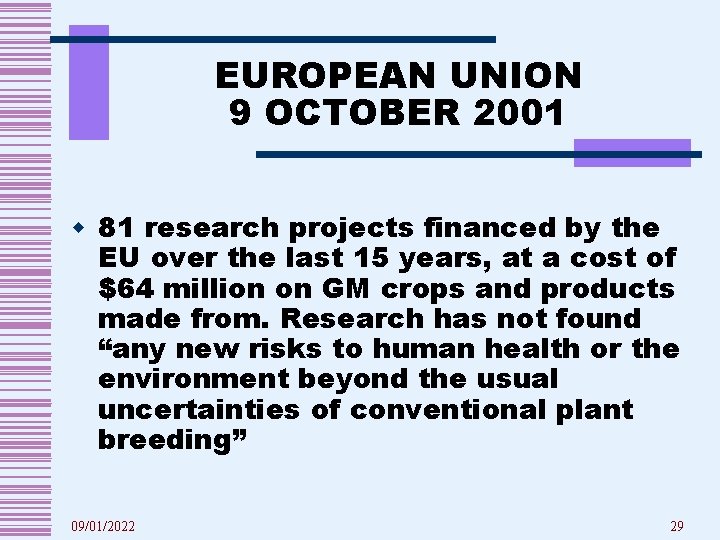 EUROPEAN UNION
9 OCTOBER 2001

• 81 research projects financed by the EU over the last 15 years, at a cost of $64 million on GM crops and products made from. Research has not found "any new risks to human health or the environment beyond the usual uncertainties of conventional plant breeding"

09/01/2022

29